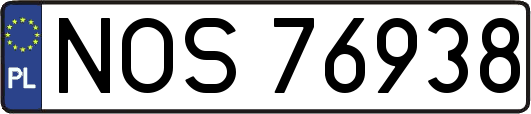 PL
NOS 76938